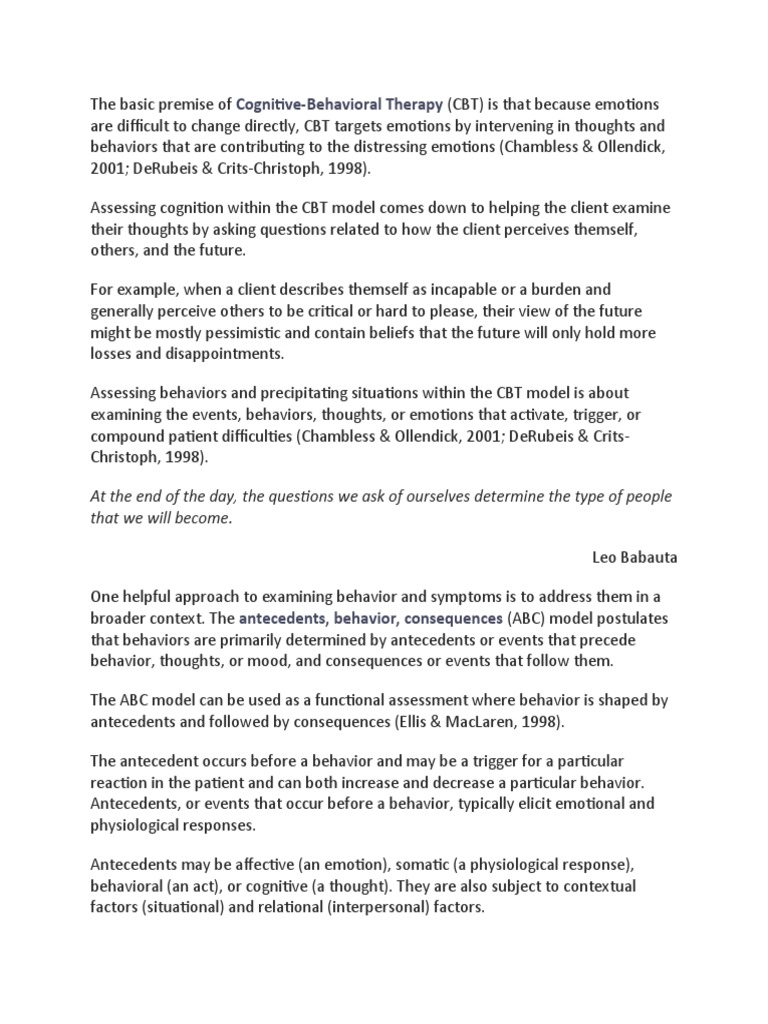 The basic premise of Cognitive-Behavioral Therapy (CBT) is that because emotions are difficult to change directly, CBT targets emotions by intervening in thoughts and behaviors that are contributing to the distressing emotions (Chambless & Ollendick, 2001; DeRubeis & Crits-Christoph, 1998).

Assessing cognition within the CBT model comes down to helping the client examine their thoughts by asking questions related to how the client perceives themself, others, and the future.

For example, when a client describes themself as incapable or a burden and generally perceive others to be critical or hard to please, their view of the future might be mostly pessimistic and contain beliefs that the future will only hold more losses and disappointments.

Assessing behaviors and precipitating situations within the CBT model is about examining the events, behaviors, thoughts, or emotions that activate, trigger, or compound patient difficulties (Chambless & Ollendick, 2001; DeRubeis & Crits-Christoph, 1998).

At the end of the day, the questions we ask of ourselves determine the type of people that we will become.

Leo Babauta

One helpful approach to examining behavior and symptoms is to address them in a broader context. The antecedents, behavior, consequences (ABC) model postulates that behaviors are primarily determined by antecedents or events that precede behavior, thoughts, or mood, and consequences or events that follow them.

The ABC model can be used as a functional assessment where behavior is shaped by antecedents and followed by consequences (Ellis & MacLaren, 1998).

The antecedent occurs before a behavior and may be a trigger for a particular reaction in the patient and can both increase and decrease a particular behavior. Antecedents, or events that occur before a behavior, typically elicit emotional and physiological responses.

Antecedents may be affective (an emotion), somatic (a physiological response), behavioral (an act), or cognitive (a thought). They are also subject to contextual factors (situational) and relational (interpersonal) factors.